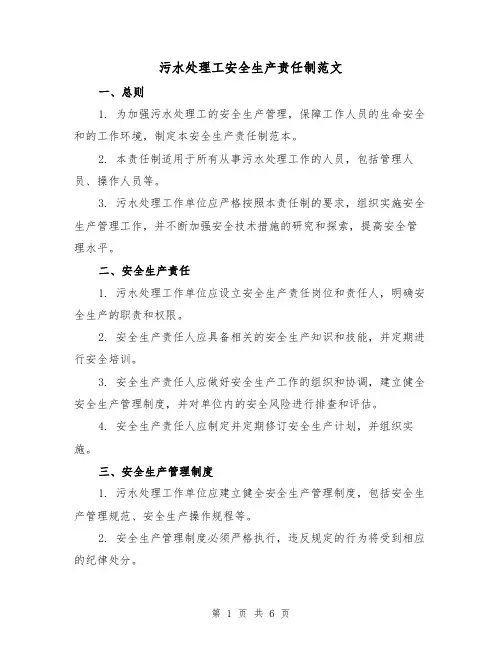 污水处理工安全生产责任制范文

一、总则

1. 为加强污水处理工的安全生产管理，保障工作人员的生命安全和的工作环境，制定本安全生产责任制范本。

2. 本责任制适用于所有从事污水处理工作的人员，包括管理人员、操作人员等。

3. 污水处理工作单位应严格按照本责任制的要求，组织实施安全生产管理工作，并不断加强安全技术措施的研究和探索，提高安全管理水平。

二、安全生产责任

1. 污水处理工作单位应设立安全生产责任岗位和责任人，明确安全生产的职责和权限。

2. 安全生产责任人应具备相关的安全生产知识和技能，并定期进行安全培训。

3. 安全生产责任人应做好安全生产工作的组织和协调，建立健全安全生产管理制度，并对单位内的安全风险进行排查和评估。

4. 安全生产责任人应制定并定期修订安全生产计划，并组织实施。

三、安全生产管理制度

1. 污水处理工作单位应建立健全安全生产管理制度，包括安全生产管理规范、安全生产操作规程等。

2. 安全生产管理制度必须严格执行，违反规定的行为将受到相应的纪律处分。

第 1 页 共 6 页